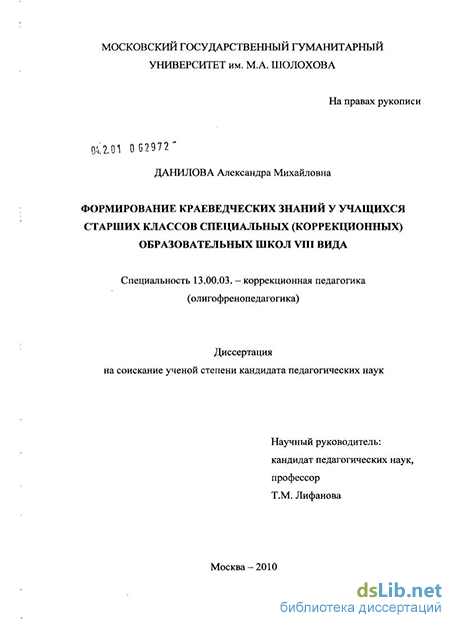 МОСКОВСКИЙ ГОСУДАРСТВЕННЫЙ ГУМАНИТАРНЫЙ УНИВЕРСИТЕТ им. М.А. ШОЛОХОВА

На правах рукописи

04.2.01 0 62972

ДАНИЛОВА Александра Михайловна

ФОРМИРОВАНИЕ КРАЕВЕДЧЕСКИХ ЗНАНИЙ У УЧАЩИХСЯ СТАРШИХ КЛАССОВ СПЕЦИАЛЬНЫХ (КОРРЕКЦИОННЫХ) ОБРАЗОВАТЕЛЬНЫХ ШКОЛ VIII ВИДА

Специальность 13.00.03. – коррекционная педагогика (олигофренопедагогика)

Диссертация
на соискание ученой степени кандидата педагогических наук

Научный руководитель:
кандидат педагогических наук,
профессор
Т.М. Лифанова

Москва – 2010

dsLib.net
библиотека диссертаций